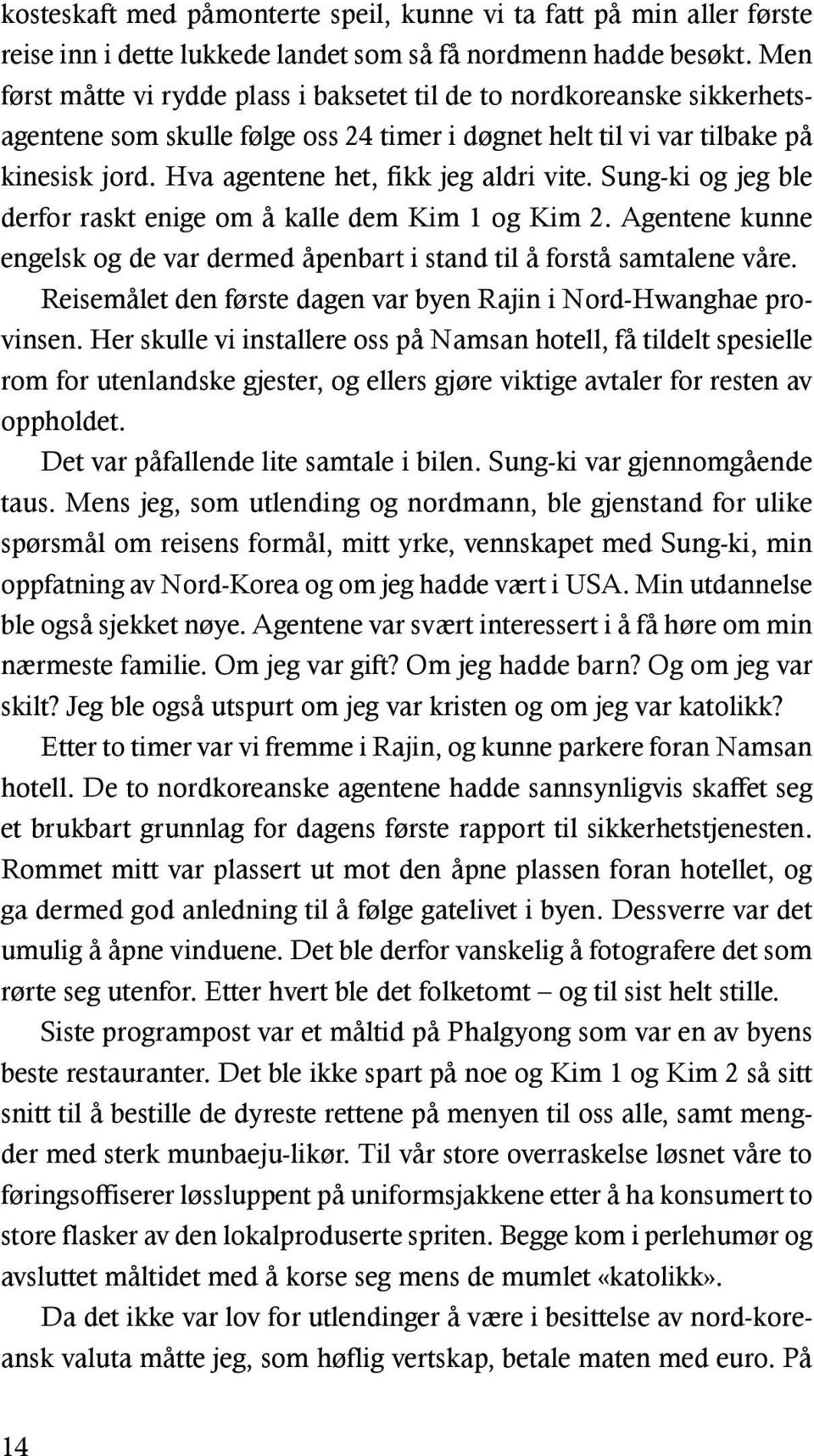 kosteskaft med påmonterte speil, kunne vi ta fatt på min aller første reise inn i dette lukkede landet som så få nordmenn hadde besøkt. Men først måtte vi rydde plass i baksetet til de to nordkoreanske sikkerhetsagentene som skulle følge oss 24 timer i døgnet helt til vi var tilbake på kinesisk jord. Hva agentene het, fikk jeg aldri vite. Sung-ki og jeg ble derfor raskt enige om å kalle dem Kim 1 og Kim 2. Agentene kunne engelsk og de var dermed åpenbart i stand til å forstå samtalene våre.

Reisemålet den første dagen var byen Rajin i Nord-Hwanghae provinsen. Her skulle vi installere oss på Namsan hotell, få tildelt spesielle rom for utenlandske gjester, og ellers gjøre viktige avtaler for resten av oppholdet.

Det var påfallende lite samtale i bilen. Sung-ki var gjennomgående taus. Mens jeg, som utlending og nordmann, ble gjenstand for ulike spørsmål om reisens formål, mitt yrke, vennskapet med Sung-ki, min oppfatning av Nord-Korea og om jeg hadde vært i USA. Min utdannelse ble også sjekket nøye. Agentene var svært interessert i å få høre om min nærmeste familie. Om jeg var gift? Om jeg hadde barn? Og om jeg var skilt? Jeg ble også utspurt om jeg var kristen og om jeg var katolikk?

Etter to timer var vi fremme i Rajin, og kunne parkere foran Namsan hotell. De to nordkoreanske agentene hadde sannsynligvis skaffet seg et brukbart grunnlag for dagens første rapport til sikkerhetstjenesten. Rommet mitt var plassert ut mot den åpne plassen foran hotellet, og ga dermed god anledning til å følge gatelivet i byen. Dessverre var det umulig å åpne vinduene. Det ble derfor vanskelig å fotografere det som rørte seg utenfor. Etter hvert ble det folketomt – og til sist helt stille.

Siste programpost var et måltid på Phalgyong som var en av byens beste restauranter. Det ble ikke spart på noe og Kim 1 og Kim 2 så sitt snitt til å bestille de dyreste rettene på menyen til oss alle, samt mengder med sterk munbaeju-likør. Til vår store overraskelse løsnet våre to føringsoffiserer løssluppent på uniformsjakkene etter å ha konsumert to store flasker av den lokalproduserte spriten. Begge kom i perlehumør og avsluttet måltidet med å korse seg mens de mumlet «katolikk».

Da det ikke var lov for utlendinger å være i besittelse av nord-koreansk valuta måtte jeg, som høflig vertskap, betale maten med euro. På

14